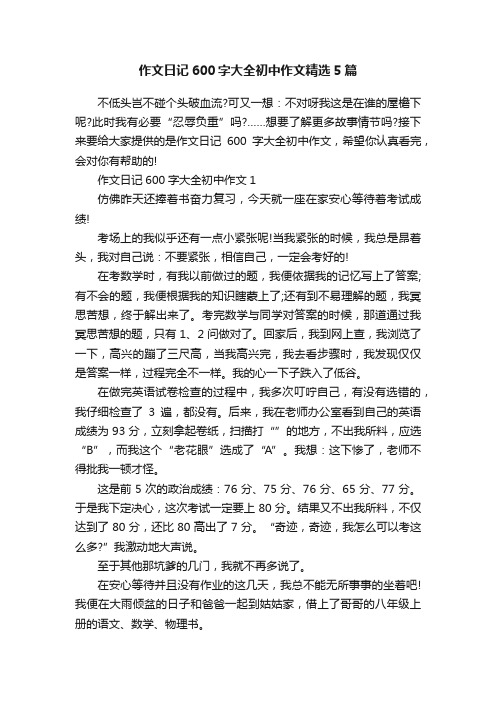 作文日记 600 字大全初中作文精选 5 篇

不低头岂不碰个头破血流?可又一想：不对呀我这是在谁的屋檐下呢?此时我有必要“忍辱负重”吗?……想要了解更多故事情节吗?接下来要给大家提供的是作文日记 600 字大全初中作文，希望你认真看完，会对你有帮助的!

作文日记 600 字大全初中作文 1

仿佛昨天还捧着书奋力复习，今天就一座在家安心等待着考试成绩!

考场上的我似乎还有一点小紧张呢!当我紧张的时候，我总是昂着头，我对自己说：不要紧张，相信自己，一定会考好的!

在考数学时，有我以前做过的题，我便依据我的记忆写上了答案;有不会的题，我便根据我的知识瞎蒙上了;还有到不易理解的题，我冥思苦想，终于解出来了。考完数学与同学对答案的时候，那道通过我冥思苦想的题，只有 1、2 问做对了。回家后，我到网上查，我浏览了一下，高兴的蹦了三尺高，当我高兴完，我去看步骤时，我发现仅仅是答案一样，过程完全不一样。我的心一下子跌入了低谷。

在做完英语试卷检查的过程中，我多次叮咛自己，有没有选错的，我仔细检查了 3 遍，都没有。后来，我在老师办公室看到自己的英语成绩为 93 分，立刻拿起卷纸，扫描打“”的地方，不出我所料，应选“B”，而我这个“老花眼”选成了“A”。我想：这下惨了，老师不得批我一顿才怪。

这是前 5 次的政治成绩：76 分、75 分、76 分、65 分、77 分。于是我下定决心，这次考试一定要上 80 分。结果又不出我所料，不仅达到了 80 分，还比 80 高出了 7 分。“奇迹，奇迹，我怎么可以考这么多?”我激动地大声说。

至于其他那坑爹的几门，我就不再多说了。

在安心等待并且没有作业的这几天，我总不能无所事事的坐着吧!我便在大雨倾盆的日子和爸爸一起到姑姑家，借上了哥哥的八年级上册的语文、数学、物理书。